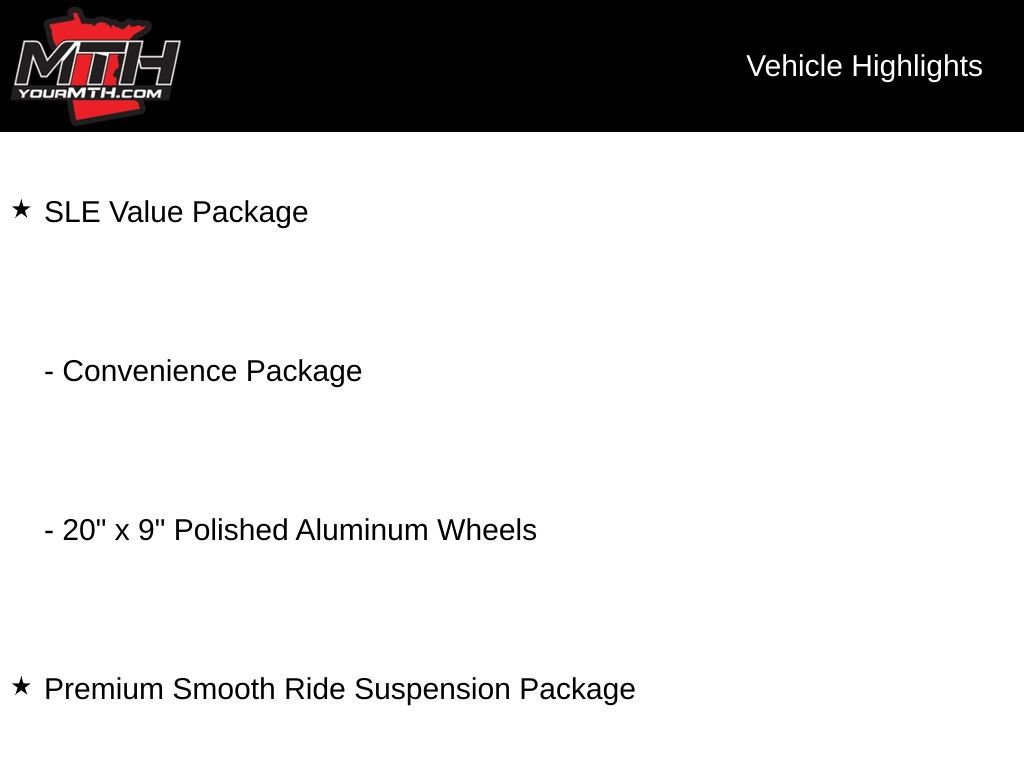 MTH
YOURMTH.COM

Vehicle Highlights

★ SLE Value Package

- Convenience Package

- 20" x 9" Polished Aluminum Wheels

★ Premium Smooth Ride Suspension Package